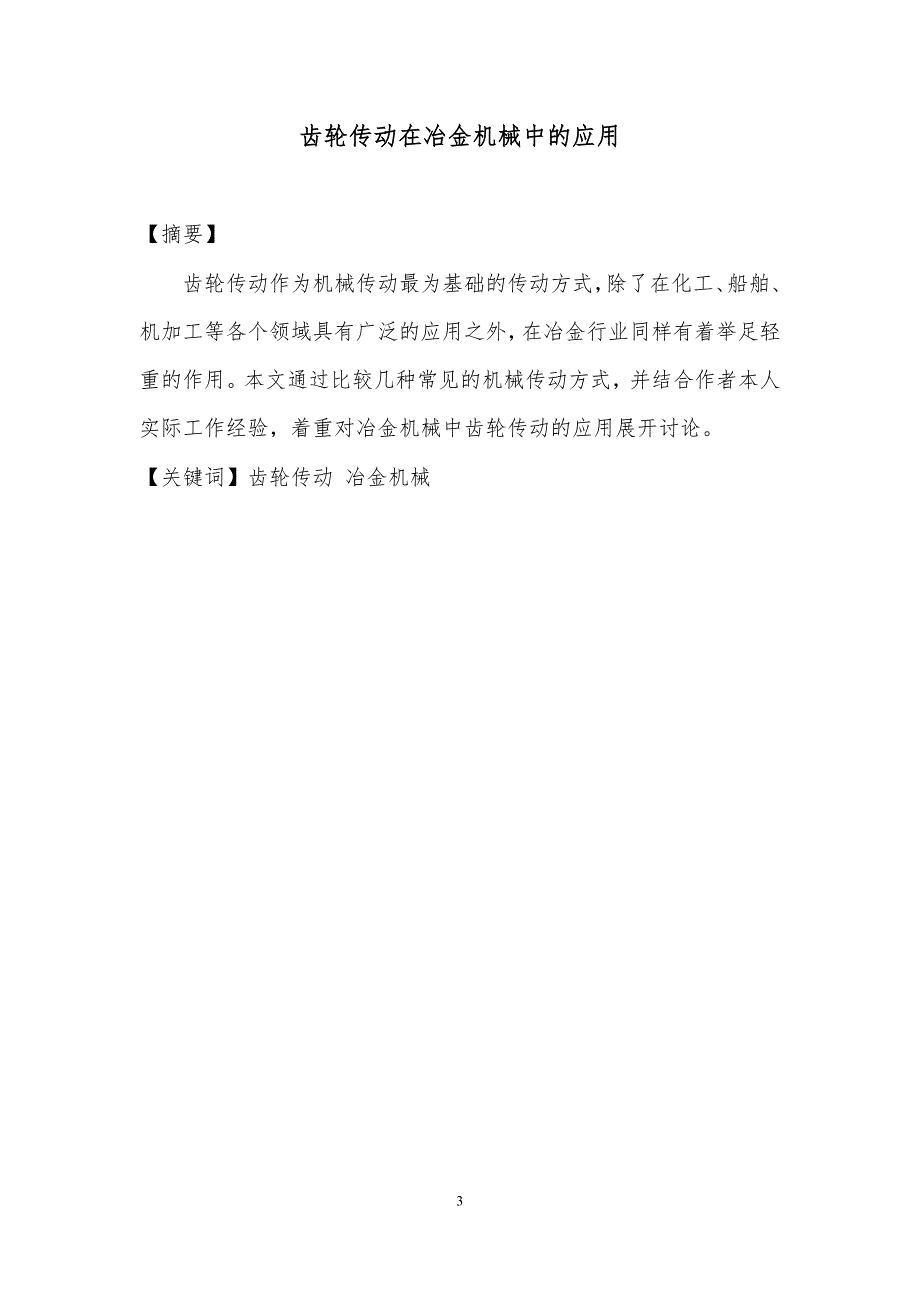 齿轮传动在冶金机械中的应用

【摘要】

齿轮传动作为机械传动最为基础的传动方式，除了在化工、船舶、机加工等各个领域具有广泛的应用之外，在冶金行业同样有着举足轻重的作用。本文通过比较几种常见的机械传动方式，并结合作者本人实际工作经验，着重对冶金机械中齿轮传动的应用展开讨论。

【关键词】齿轮传动 冶金机械

3